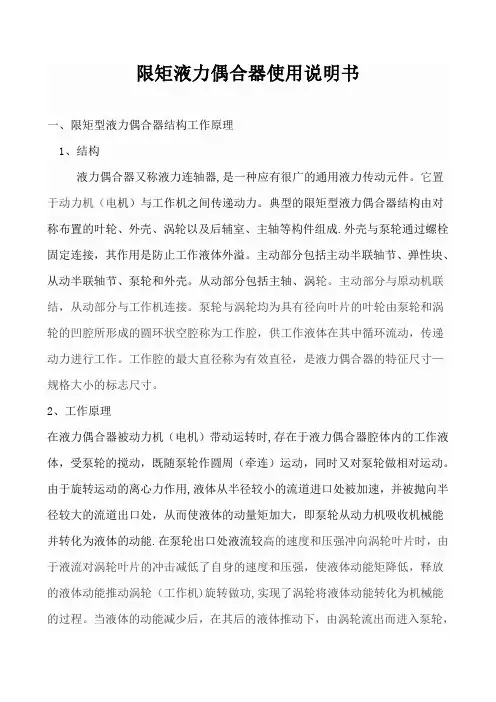 限矩液力偶合器使用说明书

一、限矩型液力偶合器结构工作原理

1、结构

液力偶合器又称液力连轴器,是一种应有很广的通用液力传动元件。它置于动力机（电机）与工作机之间传递动力。典型的限矩型液力偶合器结构由对称布置的叶轮、外壳、涡轮以及后辅室、主轴等构件组成.外壳与泵轮通过螺栓固定连接，其作用是防止工作液体外溢。主动部分包括主动半联轴节、弹性块、从动半联轴节、泵轮和外壳。从动部分包括主轴、涡轮。主动部分与原动机联结，从动部分与工作机连接。泵轮与涡轮均为具有径向叶片的叶轮由泵轮和涡轮的凹腔所形成的圆环状空腔称为工作腔，供工作液体在其中循环流动，传递动力进行工作。工作腔的最大直径称为有效直径，是液力偶合器的特征尺寸—规格大小的标志尺寸。

2、工作原理

在液力偶合器被动力机（电机）带动运转时,存在于液力偶合器腔体内的工作液体，受泵轮的搅动，既随泵轮作圆周（牵连）运动，同时又对泵轮做相对运动。由于旋转运动的离心力作用,液体从半径较小的流道进口处被加速，并被抛向半径较大的流道出口处，从而使液体的动量矩加大，即泵轮从动力机吸收机械能并转化为液体的动能.在泵轮出口处液流较高的速度和压强冲向涡轮叶片时，由于液流对涡轮叶片的冲击减低了自身的速度和压强，使液体动能矩降低，释放的液体动能推动涡轮（工作机）旋转做功,实现了涡轮将液体动能转化为机械能的过程。当液体的动能减少后，在其后的液体推动下，由涡轮流出而进入泵轮，